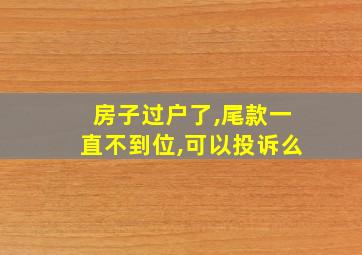 房子过户了,尾款一直不到位,可以投诉么